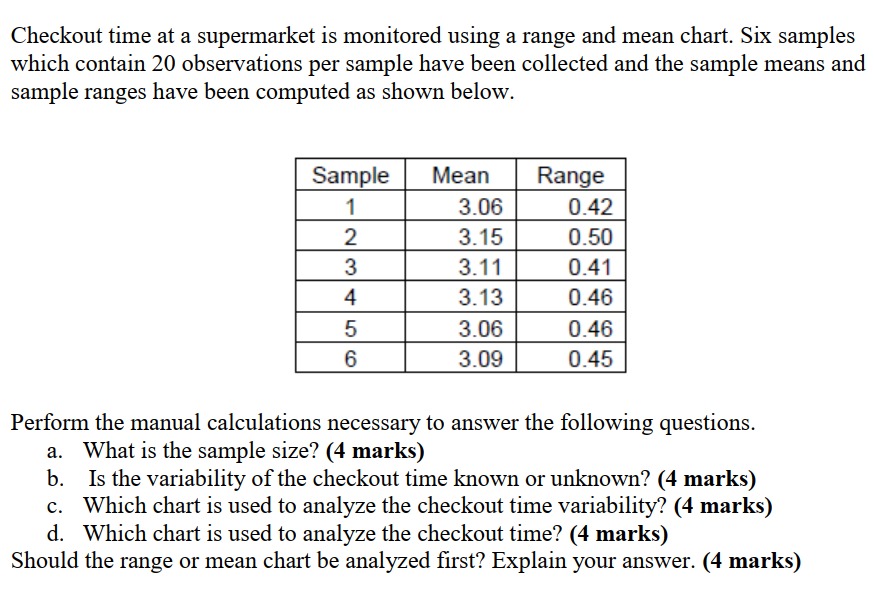 Checkout time at a supermarket is monitored using a range and mean chart. Six samples which contain 20 observations per sample have been collected and the sample means and sample ranges have been computed as shown below.

| Sample | Mean | Range |
|---|---|---|
| 1 | 3.06 | 0.42 |
| 2 | 3.15 | 0.50 |
| 3 | 3.11 | 0.41 |
| 4 | 3.13 | 0.46 |
| 5 | 3.06 | 0.46 |
| 6 | 3.09 | 0.45 |

Perform the manual calculations necessary to answer the following questions.
a. What is the sample size? **(4 marks)**
b. Is the variability of the checkout time known or unknown? **(4 marks)**
c. Which chart is used to analyze the checkout time variability? **(4 marks)**
d. Which chart is used to analyze the checkout time? **(4 marks)**
Should the range or mean chart be analyzed first? Explain your answer. **(4 marks)**